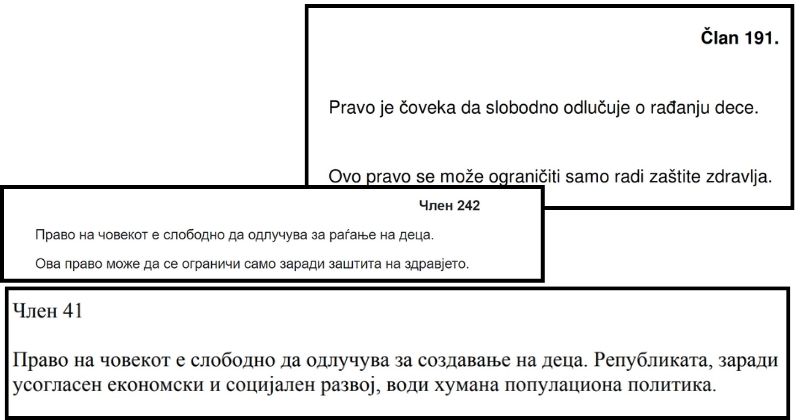 Član 191.

Pravo je čoveka da slobodno odlučuje o rađanju dece.

Ovo pravo se može ograničiti samo radi zaštite zdravlja.

Член 242

Право на човекот е слободно да одлучува за раѓање на деца.

Ова право може да се ограничи само заради заштита на здравјето.

Член 41

Право на човекот е слободно да одлучува за создавање на деца. Републиката, заради усогласен економски и социјален развој, води хумана популациона политика.